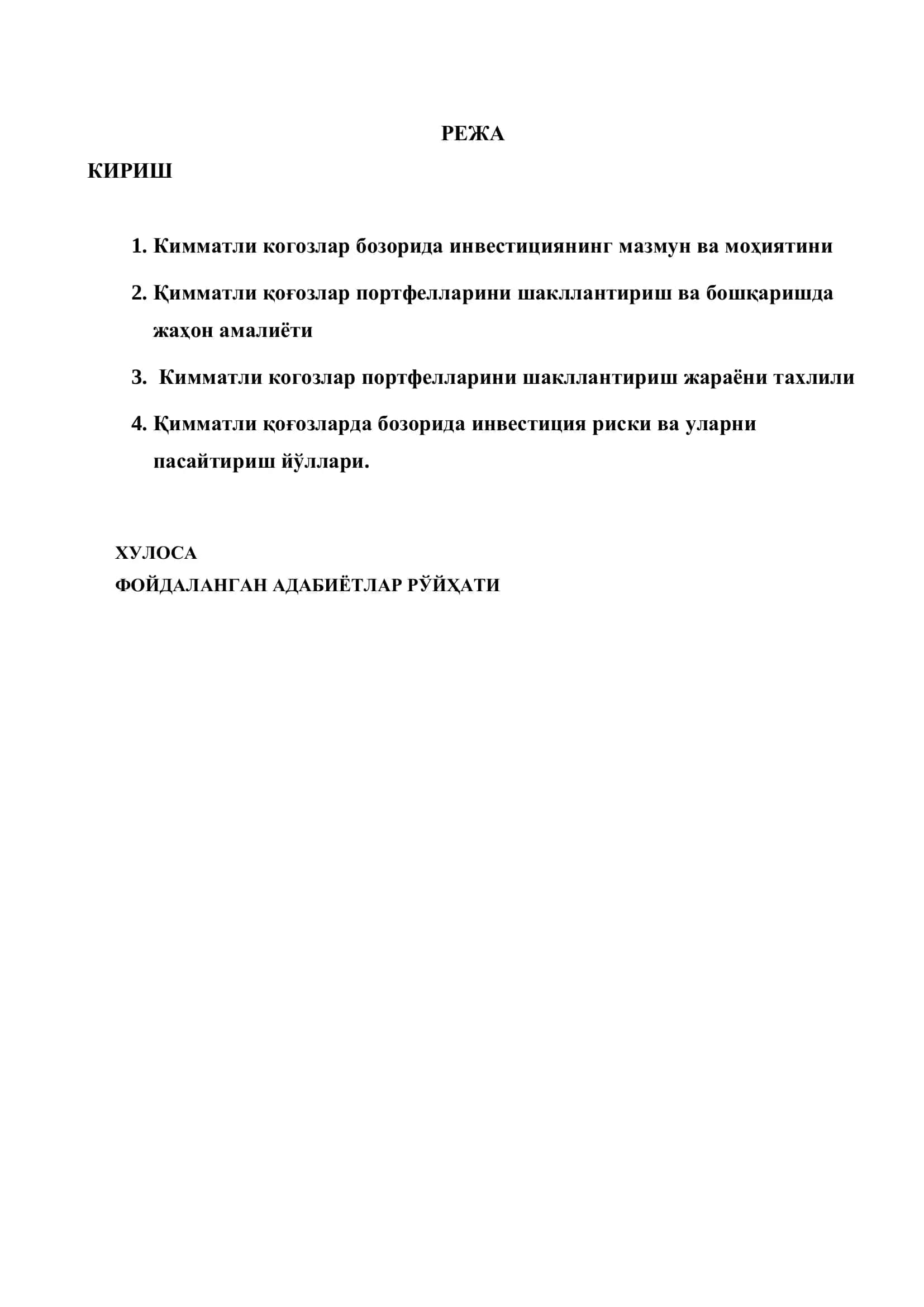 РЕЖА

КИРИШ

1. Кимматли когозлар бозорида инвестициянинг мазмун ва моҳиятини

2. Қимматли қоғозлар портфелларини шакллантириш ва бошқаришда жаҳон амалиёти

3. Кимматли когозлар портфелларини шакллантириш жараёни тахлили

4. Қимматли қоғозларда бозорида инвестиция риски ва уларни пасайтириш йўллари.

ХУЛОСА
ФОЙДАЛАНГАН АДАБИЁТЛАР РЎЙҲАТИ